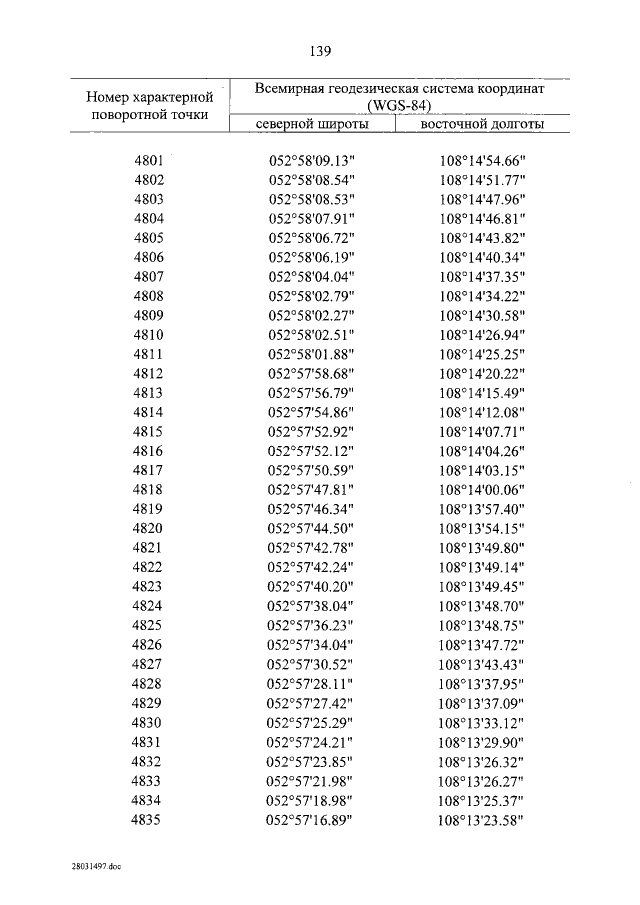 139

| Номер характерной поворотной точки | Всемирная геодезическая система координат (WGS-84) северной широты | Всемирная геодезическая система координат (WGS-84) восточной долготы |
|---|---|---|
| 4801 | 052°58'09.13" | 108°14'54.66" |
| 4802 | 052°58'08.54" | 108°14'51.77" |
| 4803 | 052°58'08.53" | 108°14'47.96" |
| 4804 | 052°58'07.91" | 108°14'46.81" |
| 4805 | 052°58'06.72" | 108°14'43.82" |
| 4806 | 052°58'06.19" | 108°14'40.34" |
| 4807 | 052°58'04.04" | 108°14'37.35" |
| 4808 | 052°58'02.79" | 108°14'34.22" |
| 4809 | 052°58'02.27" | 108°14'30.58" |
| 4810 | 052°58'02.51" | 108°14'26.94" |
| 4811 | 052°58'01.88" | 108°14'25.25" |
| 4812 | 052°57'58.68" | 108°14'20.22" |
| 4813 | 052°57'56.79" | 108°14'15.49" |
| 4814 | 052°57'54.86" | 108°14'12.08" |
| 4815 | 052°57'52.92" | 108°14'07.71" |
| 4816 | 052°57'52.12" | 108°14'04.26" |
| 4817 | 052°57'50.59" | 108°14'03.15" |
| 4818 | 052°57'47.81" | 108°14'00.06" |
| 4819 | 052°57'46.34" | 108°13'57.40" |
| 4820 | 052°57'44.50" | 108°13'54.15" |
| 4821 | 052°57'42.78" | 108°13'49.80" |
| 4822 | 052°57'42.24" | 108°13'49.14" |
| 4823 | 052°57'40.20" | 108°13'49.45" |
| 4824 | 052°57'38.04" | 108°13'48.70" |
| 4825 | 052°57'36.23" | 108°13'48.75" |
| 4826 | 052°57'34.04" | 108°13'47.72" |
| 4827 | 052°57'30.52" | 108°13'43.43" |
| 4828 | 052°57'28.11" | 108°13'37.95" |
| 4829 | 052°57'27.42" | 108°13'37.09" |
| 4830 | 052°57'25.29" | 108°13'33.12" |
| 4831 | 052°57'24.21" | 108°13'29.90" |
| 4832 | 052°57'23.85" | 108°13'26.32" |
| 4833 | 052°57'21.98" | 108°13'26.27" |
| 4834 | 052°57'18.98" | 108°13'25.37" |
| 4835 | 052°57'16.89" | 108°13'23.58" |

28031497.doc